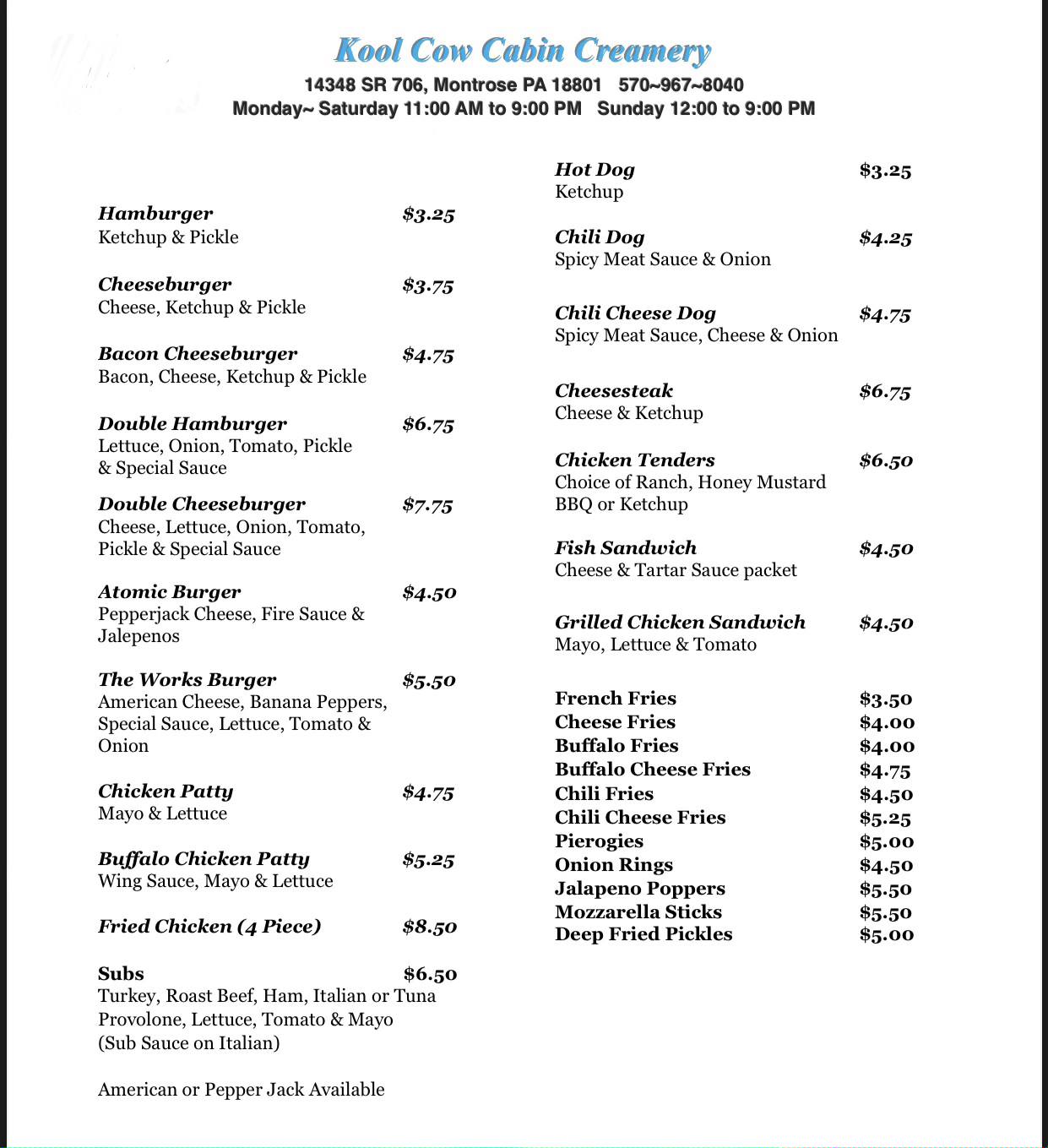 Kool Cow Cabin Creamery

14348 SR 706, Montrose PA 18801 570~967~8040
Monday~ Saturday 11:00 AM to 9:00 PM Sunday 12:00 to 9:00 PM

Hamburger $3.25
Ketchup & Pickle

Cheeseburger $3.75
Cheese, Ketchup & Pickle

Bacon Cheeseburger $4.75
Bacon, Cheese, Ketchup & Pickle

Double Hamburger $6.75
Lettuce, Onion, Tomato, Pickle & Special Sauce

Double Cheeseburger $7.75
Cheese, Lettuce, Onion, Tomato, Pickle & Special Sauce

Atomic Burger $4.50
Pepperjack Cheese, Fire Sauce & Jalepenos

The Works Burger $5.50
American Cheese, Banana Peppers, Special Sauce, Lettuce, Tomato & Onion

Chicken Patty $4.75
Mayo & Lettuce

Buffalo Chicken Patty $5.25
Wing Sauce, Mayo & Lettuce

Fried Chicken (4 Piece) $8.50

Subs $6.50
Turkey, Roast Beef, Ham, Italian or Tuna
Provolone, Lettuce, Tomato & Mayo
(Sub Sauce on Italian)

American or Pepper Jack Available

Hot Dog $3.25
Ketchup

Chili Dog $4.25
Spicy Meat Sauce & Onion

Chili Cheese Dog $4.75
Spicy Meat Sauce, Cheese & Onion

Cheesesteak $6.75
Cheese & Ketchup

Chicken Tenders $6.50
Choice of Ranch, Honey Mustard BBQ or Ketchup

Fish Sandwich $4.50
Cheese & Tartar Sauce packet

Grilled Chicken Sandwich $4.50
Mayo, Lettuce & Tomato

French Fries $3.50
Cheese Fries $4.00
Buffalo Fries $4.00
Buffalo Cheese Fries $4.75
Chili Fries $4.50
Chili Cheese Fries $5.25
Pierogies $5.00
Onion Rings $4.50
Jalapeno Poppers $5.50
Mozzarella Sticks $5.50
Deep Fried Pickles $5.00